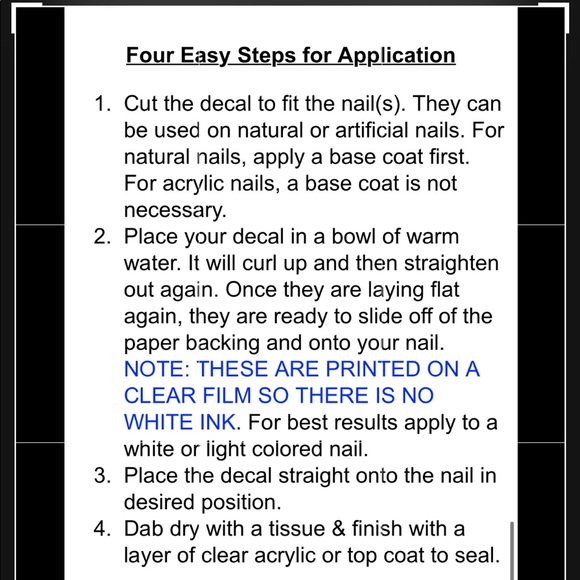 Four Easy Steps for Application

1. Cut the decal to fit the nail(s). They can be used on natural or artificial nails. For natural nails, apply a base coat first. For acrylic nails, a base coat is not necessary.
2. Place your decal in a bowl of warm water. It will curl up and then straighten out again. Once they are laying flat again, they are ready to slide off of the paper backing and onto your nail. NOTE: THESE ARE PRINTED ON A CLEAR FILM SO THERE IS NO WHITE INK. For best results apply to a white or light colored nail.
3. Place the decal straight onto the nail in desired position.
4. Dab dry with a tissue & finish with a layer of clear acrylic or top coat to seal.